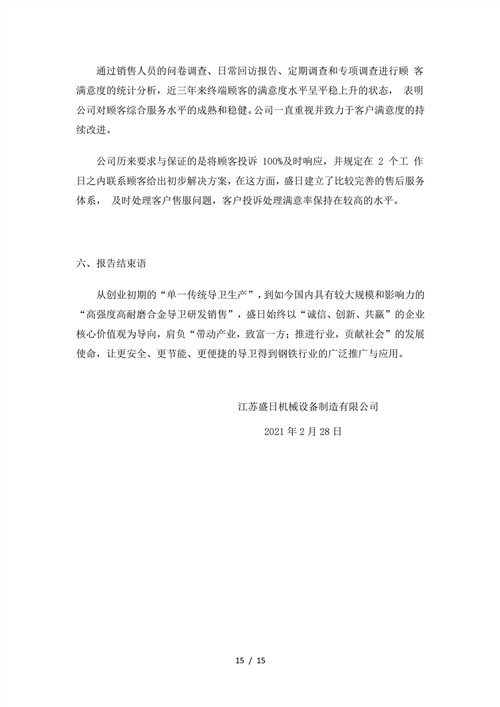 通过销售人员的问卷调查、日常回访报告、定期调查和专项调查进行顾 客满意度的统计分析，近三年来终端顾客的满意度水平呈平稳上升的状态， 表明公司对顾客综合服务水平的成熟和稳健。公司一直重视并致力于客户满意度的持续改进。

公司历来要求与保证的是将顾客投诉 100%及时响应，并规定在 2 个工 作日之内联系顾客给出初步解决方案，在这方面，盛日建立了比较完善的售后服务体系， 及时处理客户售服问题，客户投诉处理满意率保持在较高的水平。

六、报告结束语

从创业初期的“单一传统导卫生产”，到如今国内具有较大规模和影响力的“高强度高耐磨合金导卫研发销售”，盛日始终以“诚信、创新、共赢”的企业核心价值观为导向，肩负“带动产业，致富一方；推进行业，贡献社会”的发展使命，让更安全、更节能、更便捷的导卫得到钢铁行业的广泛推广与应用。

江苏盛日机械设备制造有限公司

2021 年 2 月 28 日

15 / 15